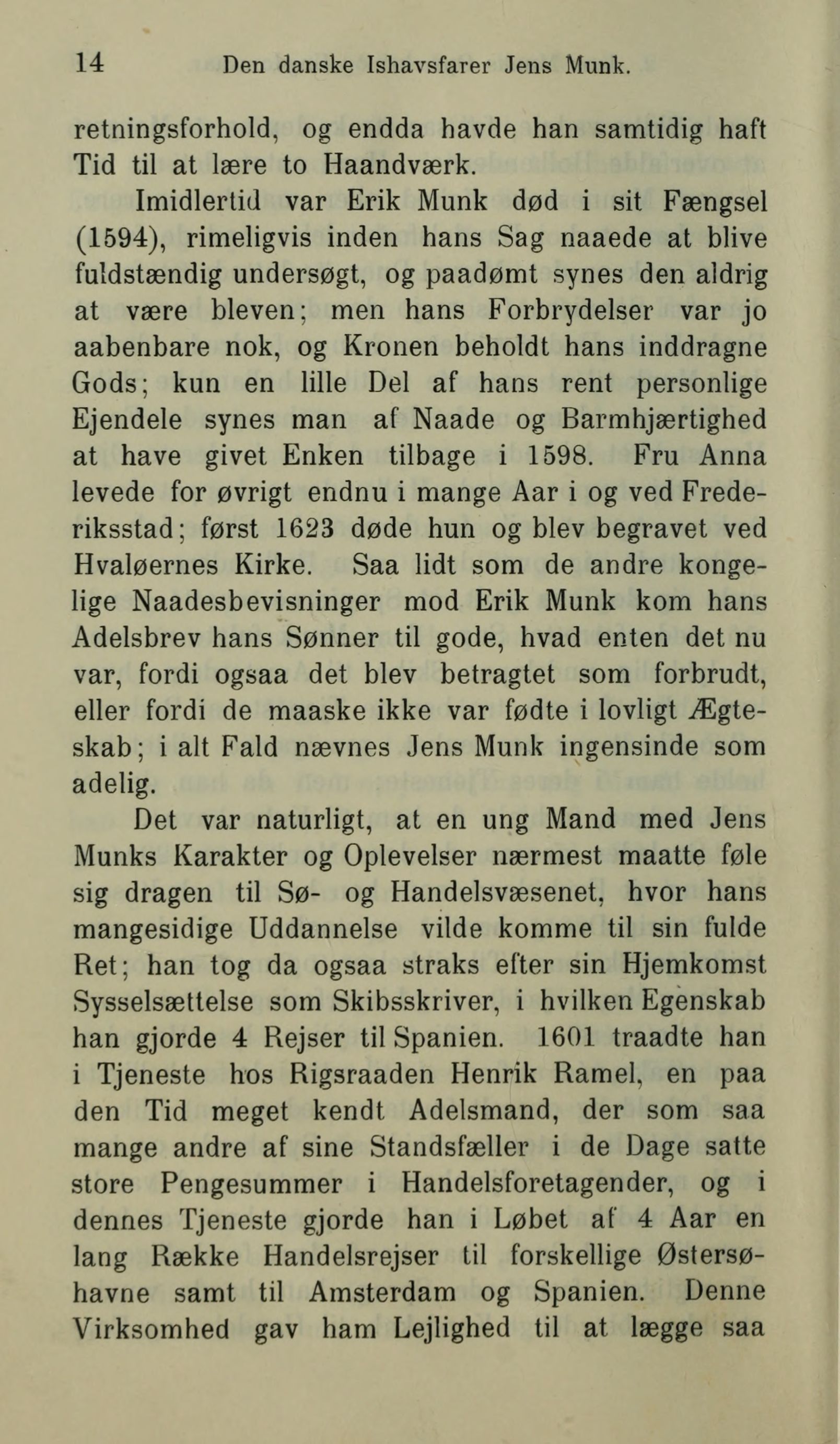 14 Den danske Ishavsfarer Jens Munk.

retningsforhold, og endda havde han samtidig haft Tid til at lære to Haandværk.

Imidlertid var Erik Munk død i sit Fængsel (1594), rimeligvis inden hans Sag naaede at blive fuldstændig undersøgt, og paadømt synes den aldrig at være bleven; men hans Forbrydelser var jo aabenbare nok, og Kronen beholdt hans inddragne Gods; kun en lille Del af hans rent personlige Ejendele synes man af Naade og Barmhjærtighed at have givet Enken tilbage i 1598. Fru Anna levede for øvrigt endnu i mange Aar i og ved Frederiksstad; først 1623 døde hun og blev begravet ved Hvaløernes Kirke. Saa lidt som de andre kongelige Naadesbevisninger mod Erik Munk kom hans Adelsbrev hans Sønner til gode, hvad enten det nu var, fordi ogsaa det blev betragtet som forbrudt, eller fordi de maaske ikke var fødte i lovligt Ægteskab; i alt Fald nævnes Jens Munk ingensinde som adelig.

Det var naturligt, at en ung Mand med Jens Munks Karakter og Oplevelser nærmest maatte føle sig dragen til Sø- og Handelsvæsenet, hvor hans mangesidige Uddannelse vilde komme til sin fulde Ret; han tog da ogsaa straks efter sin Hjemkomst Sysselsættelse som Skibsskriver, i hvilken Egenskab han gjorde 4 Rejser til Spanien. 1601 traadte han i Tjeneste hos Rigsraaden Henrik Ramel, en paa den Tid meget kendt Adelsmand, der som saa mange andre af sine Standsfæller i de Dage satte store Pengesummer i Handelsforetagender, og i dennes Tjeneste gjorde han i Løbet af 4 Aar en lang Række Handelsrejser til forskellige Østersøhavne samt til Amsterdam og Spanien. Denne Virksomhed gav ham Lejlighed til at lægge saa